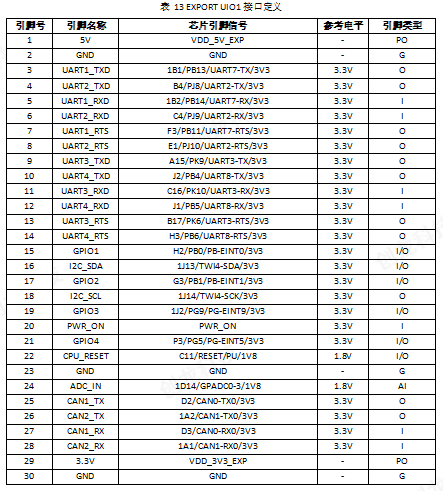 表 13 EXPORT UIO1 接口定义

| 引脚号 | 引脚名称 | 芯片引脚信号 | 参考电平 | 引脚类型 |
|---|---|---|---|---|
| 1 | 5V | VDD_5V_EXP | - | PO |
| 2 | GND | GND | - | G |
| 3 | UART1_TXD | 1B1/PB13/UART7-TX/3V3 | 3.3V | O |
| 4 | UART2_TXD | B4/PJ8/UART2-TX/3V3 | 3.3V | O |
| 5 | UART1_RXD | 1B2/PB14/UART7-RX/3V3 | 3.3V | I |
| 6 | UART2_RXD | C4/PJ9/UART2-RX/3V3 | 3.3V | I |
| 7 | UART1_RTS | F3/PB11/UART7-RTS/3V3 | 3.3V | O |
| 8 | UART2_RTS | E1/PJ10/UART2-RTS/3V3 | 3.3V | O |
| 9 | UART3_TXD | A15/PK9/UART3-TX/3V3 | 3.3V | O |
| 10 | UART4_TXD | J2/PB4/UART8-TX/3V3 | 3.3V | O |
| 11 | UART3_RXD | C16/PK10/UART3-RX/3V3 | 3.3V | I |
| 12 | UART4_RXD | J1/PB5/UART8-RX/3V3 | 3.3V | I |
| 13 | UART3_RTS | B17/PK6/UART3-RTS/3V3 | 3.3V | O |
| 14 | UART4_RTS | H3/PB6/UART8-RTS/3V3 | 3.3V | O |
| 15 | GPIO1 | H2/PB0/PB-EINT0/3V3 | 3.3V | I/O |
| 16 | I2C_SDA | 1J13/TWI4-SDA/3V3 | 3.3V | I/O |
| 17 | GPIO2 | G3/PB1/PB-EINT1/3V3 | 3.3V | I/O |
| 18 | I2C_SCL | 1J14/TWI4-SCK/3V3 | 3.3V | O |
| 19 | GPIO3 | 1J2/PG9/PG-EINT9/3V3 | 3.3V | I/O |
| 20 | PWR_ON | PWR_ON | 3.3V | I |
| 21 | GPIO4 | P3/PG5/PG-EINT5/3V3 | 3.3V | I/O |
| 22 | CPU_RESET | C11/RESET/PU/1V8 | 1.8V | I/O |
| 23 | GND | GND | - | G |
| 24 | ADC_IN | 1D14/GPADC0-3/1V8 | 1.8V | AI |
| 25 | CAN1_TX | D2/CAN0-TX0/3V3 | 3.3V | O |
| 26 | CAN2_TX | 1A2/CAN1-TX0/3V3 | 3.3V | O |
| 27 | CAN1_RX | D3/CAN0-RX0/3V3 | 3.3V | I |
| 28 | CAN2_RX | 1A1/CAN1-RX0/3V3 | 3.3V | I |
| 29 | 3.3V | VDD_3V3_EXP | - | PO |
| 30 | GND | GND | - | G |